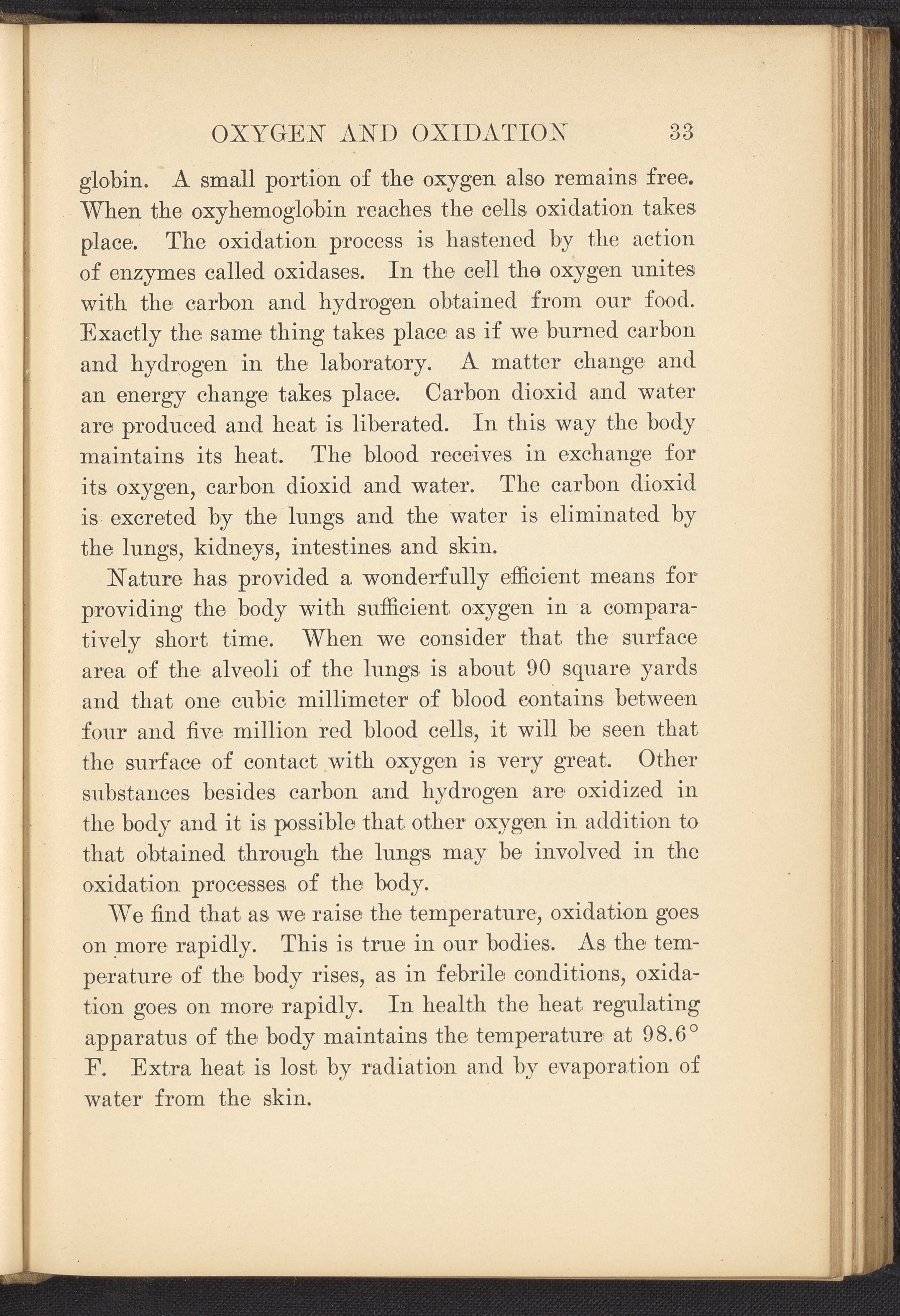 OXYGEN AND OXIDATION 33

globin. A small portion of the oxygen also remains free. When the oxyhemoglobin reaches the cells oxidation takes place. The oxidation process is hastened by the action of enzymes called oxidases. In the cell the oxygen unites with the carbon and hydrogen obtained from our food. Exactly the same thing takes place as if we burned carbon and hydrogen in the laboratory. A matter change and an energy change takes place. Carbon dioxid and water are produced and heat is liberated. In this way the body maintains its heat. The blood receives in exchange for its oxygen, carbon dioxid and water. The carbon dioxid is excreted by the lungs and the water is eliminated by the lungs, kidneys, intestines and skin.

Nature has provided a wonderfully efficient means for providing the body with sufficient oxygen in a comparatively short time. When we consider that the surface area of the alveoli of the lungs is about 90 square yards and that one cubic millimeter of blood contains between four and five million red blood cells, it will be seen that the surface of contact with oxygen is very great. Other substances besides carbon and hydrogen are oxidized in the body and it is possible that other oxygen in addition to that obtained through the lungs may be involved in the oxidation processes of the body.

We find that as we raise the temperature, oxidation goes on more rapidly. This is true in our bodies. As the temperature of the body rises, as in febrile conditions, oxidation goes on more rapidly. In health the heat regulating apparatus of the body maintains the temperature at 98.6° F. Extra heat is lost by radiation and by evaporation of water from the skin.